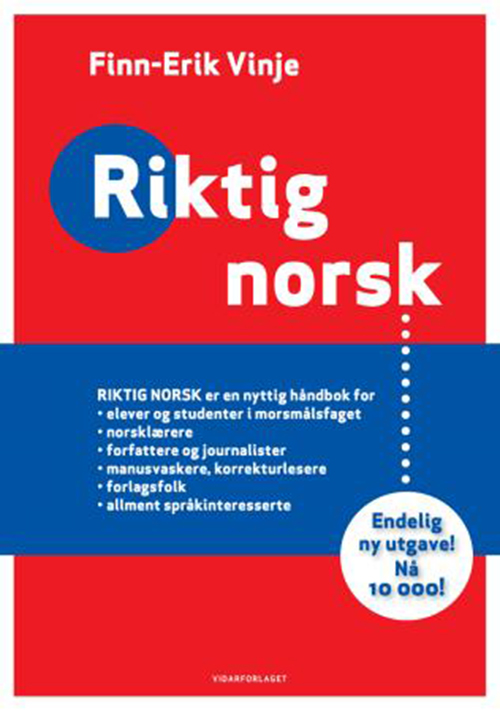 Finn-Erik Vinje

Riktig norsk

RIKTIG NORSK er en nyttig håndbok for
• elever og studenter i morsmålsfaget
• norsklærere
• forfattere og journalister
• manusvaskere, korrekturlesere
• forlagsfolk
• allment språkinteresserte

Endelig ny utgave! Nå 10 000!

VIDARFORLAGET